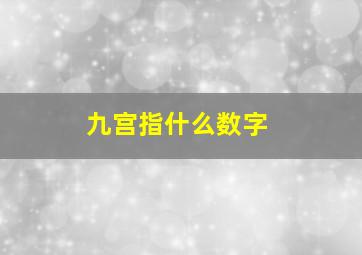 九宫指什么数字